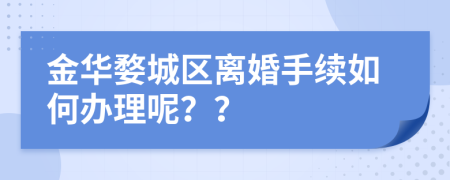 金华婺城区离婚手续如何办理呢？？